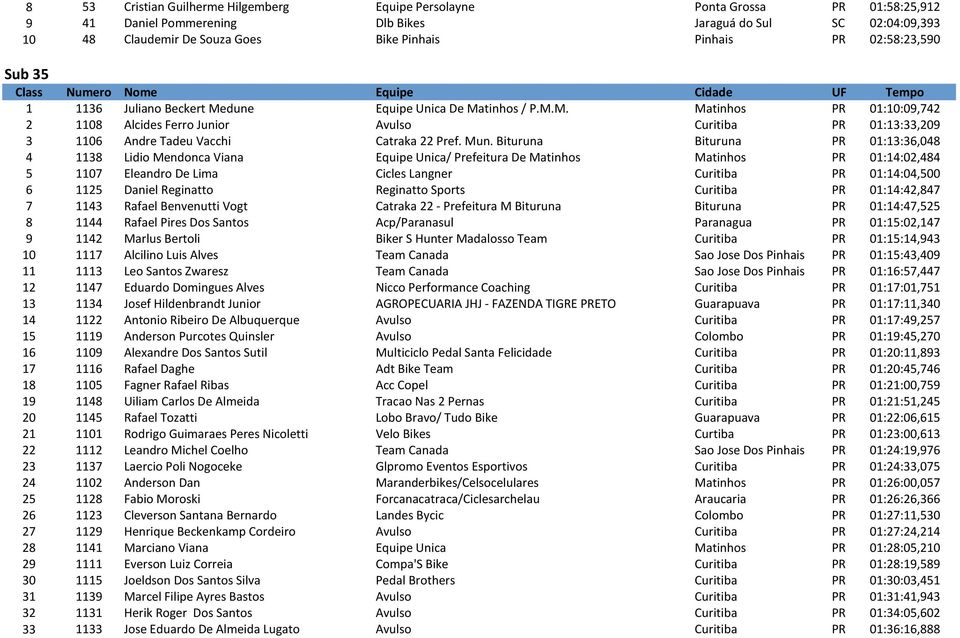 | 8 | 53 | Cristian Guilherme Hilgemberg | Equipe Persolayne | Ponta Grossa | PR | 01:58:25,912 |
|---|---|---|---|---|---|---|
| 9 | 41 | Daniel Pommerening | Dlb Bikes | Jaraguá do Sul | SC | 02:04:09,393 |
| 10 | 48 | Claudemir De Souza Goes | Bike Pinhais | Pinhais | PR | 02:58:23,590 |

Sub 35

| Class | Numero | Nome | Equipe | Cidade | UF | Tempo |
|---|---|---|---|---|---|---|
| 1 | 1136 | Juliano Beckert Medune | Equipe Unica De Matinhos / P.M.M. | Matinhos | PR | 01:10:09,742 |
| 2 | 1108 | Alcides Ferro Junior | Avulso | Curitiba | PR | 01:13:33,209 |
| 3 | 1106 | Andre Tadeu Vacchi | Catraka 22 Pref. Mun. Bituruna | Bituruna | PR | 01:13:36,048 |
| 4 | 1138 | Lidio Mendonca Viana | Equipe Unica/ Prefeitura De Matinhos | Matinhos | PR | 01:14:02,484 |
| 5 | 1107 | Eleandro De Lima | Cicles Langner | Curitiba | PR | 01:14:04,500 |
| 6 | 1125 | Daniel Reginatto | Reginatto Sports | Curitiba | PR | 01:14:42,847 |
| 7 | 1143 | Rafael Benvenutti Vogt | Catraka 22 - Prefeitura M Bituruna | Bituruna | PR | 01:14:47,525 |
| 8 | 1144 | Rafael Pires Dos Santos | Acp/Paranasul | Paranagua | PR | 01:15:02,147 |
| 9 | 1142 | Marlus Bertoli | Biker S Hunter Madalosso Team | Curitiba | PR | 01:15:14,943 |
| 10 | 1117 | Alcilino Luis Alves | Team Canada | Sao Jose Dos Pinhais | PR | 01:15:43,409 |
| 11 | 1113 | Leo Santos Zwaresz | Team Canada | Sao Jose Dos Pinhais | PR | 01:16:57,447 |
| 12 | 1147 | Eduardo Domingues Alves | Nicco Performance Coaching | Curitiba | PR | 01:17:01,751 |
| 13 | 1134 | Josef Hildenbrandt Junior | AGROPECUARIA JHJ - FAZENDA TIGRE PRETO | Guarapuava | PR | 01:17:11,340 |
| 14 | 1122 | Antonio Ribeiro De Albuquerque | Avulso | Curitiba | PR | 01:17:49,257 |
| 15 | 1119 | Anderson Purcotes Quinsler | Avulso | Colombo | PR | 01:19:45,270 |
| 16 | 1109 | Alexandre Dos Santos Sutil | Multiciclo Pedal Santa Felicidade | Curitiba | PR | 01:20:11,893 |
| 17 | 1116 | Rafael Daghe | Adt Bike Team | Curitiba | PR | 01:20:45,746 |
| 18 | 1105 | Fagner Rafael Ribas | Acc Copel | Curitiba | PR | 01:21:00,759 |
| 19 | 1148 | Uiliam Carlos De Almeida | Tracao Nas 2 Pernas | Curitiba | PR | 01:21:51,245 |
| 20 | 1145 | Rafael Tozatti | Lobo Bravo/ Tudo Bike | Guarapuava | PR | 01:22:06,615 |
| 21 | 1101 | Rodrigo Guimaraes Peres Nicoletti | Velo Bikes | Curtiba | PR | 01:23:00,613 |
| 22 | 1112 | Leandro Michel Coelho | Team Canada | Sao Jose Dos Pinhais | PR | 01:24:19,976 |
| 23 | 1137 | Laercio Poli Nogoceke | Glpromo Eventos Esportivos | Curitiba | PR | 01:24:33,075 |
| 24 | 1102 | Anderson Dan | Maranderbikes/Celsocelulares | Matinhos | PR | 01:26:00,057 |
| 25 | 1128 | Fabio Moroski | Forcanacatraca/Ciclesarchelau | Araucaria | PR | 01:26:26,366 |
| 26 | 1123 | Cleverson Santana Bernardo | Landes Bycic | Colombo | PR | 01:27:11,530 |
| 27 | 1129 | Henrique Beckenkamp Cordeiro | Avulso | Curitiba | PR | 01:27:24,214 |
| 28 | 1141 | Marciano Viana | Equipe Unica | Matinhos | PR | 01:28:05,210 |
| 29 | 1111 | Everson Luiz Correia | Compa'S Bike | Curitiba | PR | 01:28:19,589 |
| 30 | 1115 | Joeldson Dos Santos Silva | Pedal Brothers | Curitiba | PR | 01:30:03,451 |
| 31 | 1139 | Marcel Filipe Ayres Bastos | Avulso | Curitiba | PR | 01:31:41,943 |
| 32 | 1131 | Herik Roger Dos Santos | Avulso | Curitiba | PR | 01:34:05,602 |
| 33 | 1133 | Jose Eduardo De Almeida Lugato | Avulso | Curitiba | PR | 01:36:16,888 |